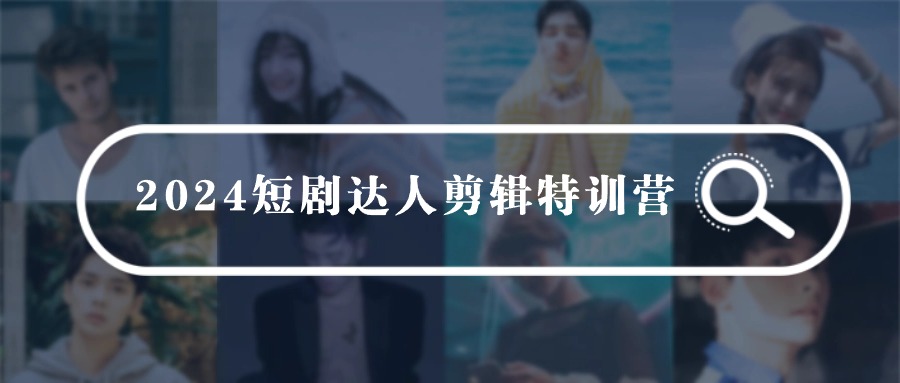 2024短剧达人剪辑特训营